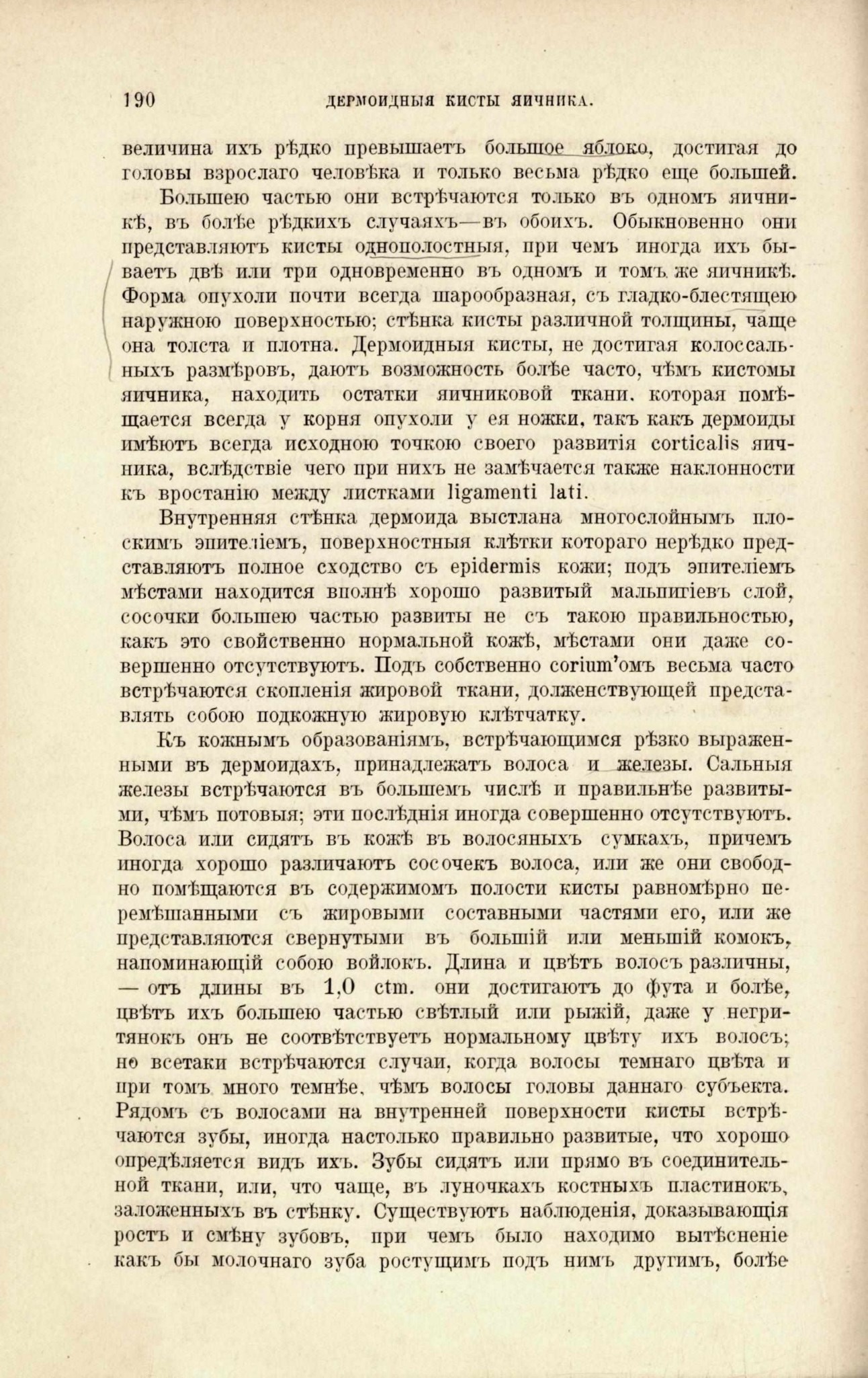 190 ДЕРМОИДНЫЯ КИСТЫ ЯИЧНИКА.

величина ихъ рѣдко превышаетъ большое яблоко, достигая до головы взрослаго человѣка и только весьма рѣдко еще большей.

Большею частью они встрѣчаются только въ одномъ яичникѣ, въ болѣе рѣдкихъ случаяхъ—въ обоихъ. Обыкновенно они представляютъ кисты однополостныя, при чемъ иногда ихъ бываетъ двѣ или три одновременно въ одномъ и томъ же яичникѣ. Форма опухоли почти всегда шарообразная, съ гладко-блестящею наружною поверхностью; стѣнка кисты различной толщины, чаще она толста и плотна. Дермоидныя кисты, не достигая колоссальныхъ размѣровъ, даютъ возможность болѣе часто, чѣмъ кистомы яичника, находить остатки яичниковой ткани, которая помѣщается всегда у корня опухоли у ея ножки, такъ какъ дермоиды имѣютъ всегда исходною точкою своего развитія corticalis яичника, вслѣдствіе чего при нихъ не замѣчается также наклонности къ вростанію между листками ligamenti lati.

Внутренняя стѣнка дермоида выстлана многослойнымъ плоскимъ эпителіемъ, поверхностныя клѣтки котораго нерѣдко представляютъ полное сходство съ epidermis кожи; подъ эпителіемъ мѣстами находится вполнѣ хорошо развитый мальпигіевъ слой, сосочки большею частью развиты не съ такою правильностью, какъ это свойственно нормальной кожѣ, мѣстами они даже совершенно отсутствуютъ. Подъ собственно corium'омъ весьма часто встрѣчаются скопленія жировой ткани, долженствующей представлять собою подкожную жировую клѣтчатку.

Къ кожнымъ образованіямъ, встрѣчающимся рѣзко выраженными въ дермоидахъ, принадлежатъ волоса и железы. Сальныя железы встрѣчаются въ большемъ числѣ и правильнѣе развитыми, чѣмъ потовыя; эти послѣднія иногда совершенно отсутствуютъ. Волоса или сидятъ въ кожѣ въ волосяныхъ сумкахъ, причемъ иногда хорошо различаютъ сосочекъ волоса, или же они свободно помѣщаются въ содержимомъ полости кисты равномѣрно перемѣшанными съ жировыми составными частями его, или же представляются свернутыми въ большій или меньшій комокъ, напоминающій собою войлокъ. Длина и цвѣтъ волосъ различны, — отъ длины въ 1,0 ctm. они достигаютъ до фута и болѣе, цвѣтъ ихъ большею частью свѣтлый или рыжій, даже у негритянокъ онъ не соотвѣтствуетъ нормальному цвѣту ихъ волосъ; но всетаки встрѣчаются случаи, когда волосы темнаго цвѣта и при томъ много темнѣе, чѣмъ волосы головы даннаго субъекта. Рядомъ съ волосами на внутренней поверхности кисты встрѣчаются зубы, иногда настолько правильно развитые, что хорошо опредѣляется видъ ихъ. Зубы сидятъ или прямо въ соединительной ткани, или, что чаще, въ луночкахъ костныхъ пластинокъ, заложенныхъ въ стѣнку. Существуютъ наблюденія, доказывающія ростъ и смѣну зубовъ, при чемъ было находимо вытѣсненіе какъ бы молочнаго зуба ростущимъ подъ нимъ другимъ, болѣе